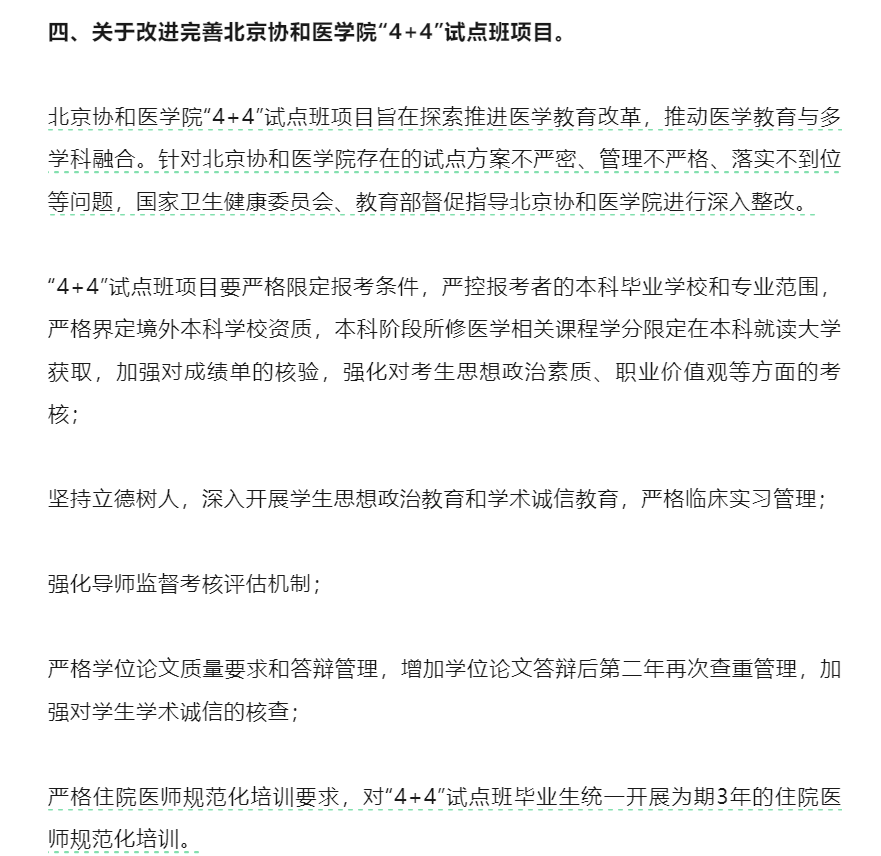 四、关于改进完善北京协和医学院“4+4”试点班项目。

北京协和医学院“4+4”试点班项目旨在探索推进医学教育改革，推动医学教育与多学科融合。针对北京协和医学院存在的试点方案不严密、管理不严格、落实不到位等问题，国家卫生健康委员会、教育部督促指导北京协和医学院进行深入整改。

“4+4”试点班项目要严格限定报考条件，严控报考者的本科毕业学校和专业范围，严格界定境外本科学校资质，本科阶段所修医学相关课程学分限定在本科就读大学获取，加强对成绩单的核验，强化对考生思想政治素质、职业价值观等方面的考核；

坚持立德树人，深入开展学生思想政治教育和学术诚信教育，严格临床实习管理；

强化导师监督考核评估机制；

严格学位论文质量要求和答辩管理，增加学位论文答辩后第二年再次查重管理，加强对学生学术诚信的核查；

严格住院医师规范化培训要求，对“4+4”试点班毕业生统一开展为期3年的住院医师规范化培训。